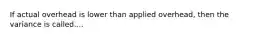 If actual overhead is lower than applied overhead, then the variance is called....